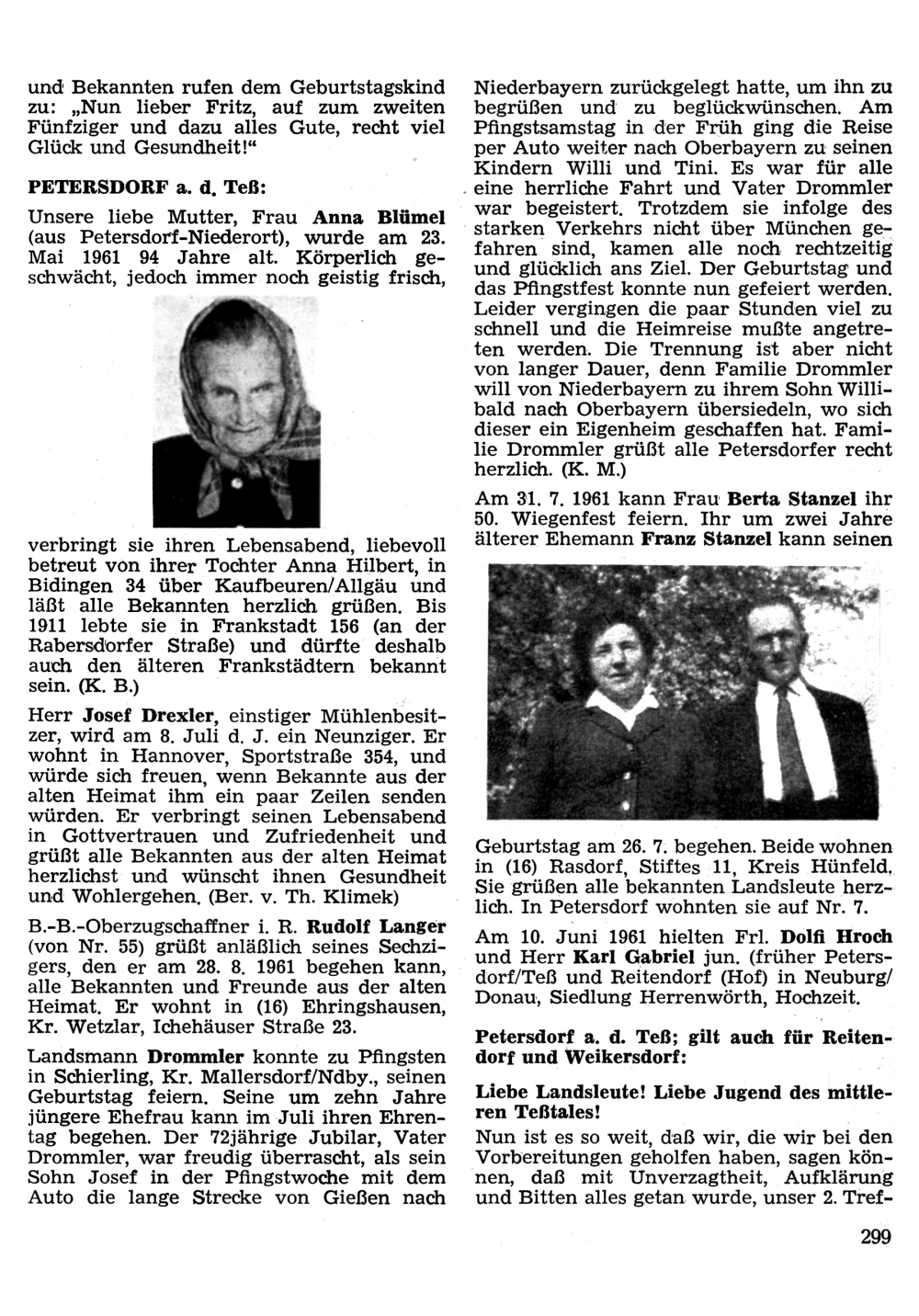 und Bekannten rufen dem Geburtstagskind zu: „Nun lieber Fritz, auf zum zweiten Fünfziger und dazu alles Gute, recht viel Glück und Gesundheit!“

PETERSDORF a. d. Teß:

Unsere liebe Mutter, Frau Anna Blümel (aus Petersdorf-Niederort), wurde am 23. Mai 1961 94 Jahre alt. Körperlich geschwächt, jedoch immer noch geistig frisch,

verbringt sie ihren Lebensabend, liebevoll betreut von ihrer Tochter Anna Hilbert, in Bidingen 34 über Kaufbeuren/Allgäu und läßt alle Bekannten herzlich grüßen. Bis 1911 lebte sie in Frankstadt 156 (an der Rabersdorfer Straße) und dürfte deshalb auch den älteren Frankstädtern bekannt sein. (K. B.)

Herr Josef Drexler, einstiger Mühlenbesitzer, wird am 8. Juli d. J. ein Neunziger. Er wohnt in Hannover, Sportstraße 354, und würde sich freuen, wenn Bekannte aus der alten Heimat ihm ein paar Zeilen senden würden. Er verbringt seinen Lebensabend in Gottvertrauen und Zufriedenheit und grüßt alle Bekannten aus der alten Heimat herzlichst und wünscht ihnen Gesundheit und Wohlergehen. (Ber. v. Th. Klimek)

B.-B.-Oberzugschaffner i. R. Rudolf Langer (von Nr. 55) grüßt anläßlich seines Sechzigers, den er am 28. 8. 1961 begehen kann, alle Bekannten und Freunde aus der alten Heimat. Er wohnt in (16) Ehringshausen, Kr. Wetzlar, Ichehäuser Straße 23.

Landsmann Drommler konnte zu Pfingsten in Schierling, Kr. Mallersdorf/Ndby., seinen Geburtstag feiern. Seine um zehn Jahre jüngere Ehefrau kann im Juli ihren Ehrentag begehen. Der 72jährige Jubilar, Vater Drommler, war freudig überrascht, als sein Sohn Josef in der Pfingstwoche mit dem Auto die lange Strecke von Gießen nach Niederbayern zurückgelegt hatte, um ihn zu begrüßen und zu beglückwünschen. Am Pfingstsamstag in der Früh ging die Reise per Auto weiter nach Oberbayern zu seinen Kindern Willi und Tini. Es war für alle eine herrliche Fahrt und Vater Drommler war begeistert. Trotzdem sie infolge des starken Verkehrs nicht über München gefahren sind, kamen alle noch rechtzeitig und glücklich ans Ziel. Der Geburtstag und das Pfingstfest konnte nun gefeiert werden. Leider vergingen die paar Stunden viel zu schnell und die Heimreise mußte angetreten werden. Die Trennung ist aber nicht von langer Dauer, denn Familie Drommler will von Niederbayern zu ihrem Sohn Willibald nach Oberbayern übersiedeln, wo sich dieser ein Eigenheim geschaffen hat. Familie Drommler grüßt alle Petersdorfer recht herzlich. (K. M.)

Am 31. 7. 1961 kann Frau Berta Stanzel ihr 50. Wiegenfest feiern. Ihr um zwei Jahre älterer Ehemann Franz Stanzel kann seinen

Geburtstag am 26. 7. begehen. Beide wohnen in (16) Rasdorf, Stiftes 11, Kreis Hünfeld. Sie grüßen alle bekannten Landsleute herzlich. In Petersdorf wohnten sie auf Nr. 7.

Am 10. Juni 1961 hielten Frl. Dolfi Hroch und Herr Karl Gabriel jun. (früher Petersdorf/Teß und Reitendorf (Hof) in Neuburg/Donau, Siedlung Herrenwörth, Hochzeit.

Petersdorf a. d. Teß; gilt auch für Reitendorf und Weikersdorf:

Liebe Landsleute! Liebe Jugend des mittleren Teßtales!

Nun ist es so weit, daß wir, die wir bei den Vorbereitungen geholfen haben, sagen können, daß mit Unverzagtheit, Aufklärung und Bitten alles getan wurde, unser 2. Tref-

299